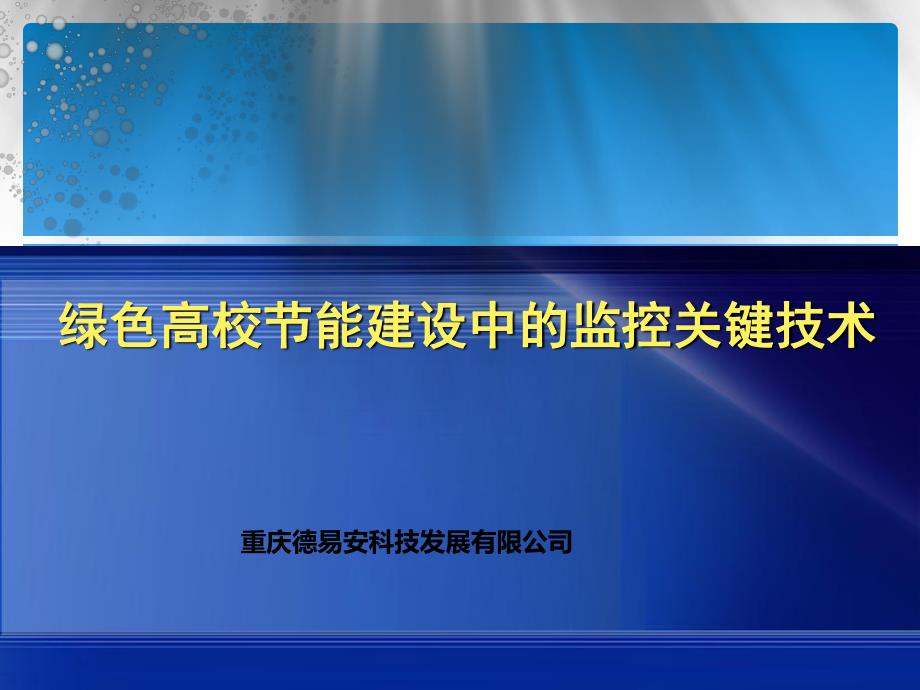 绿色高校节能建设中的监控关键技术

重庆德易安科技发展有限公司